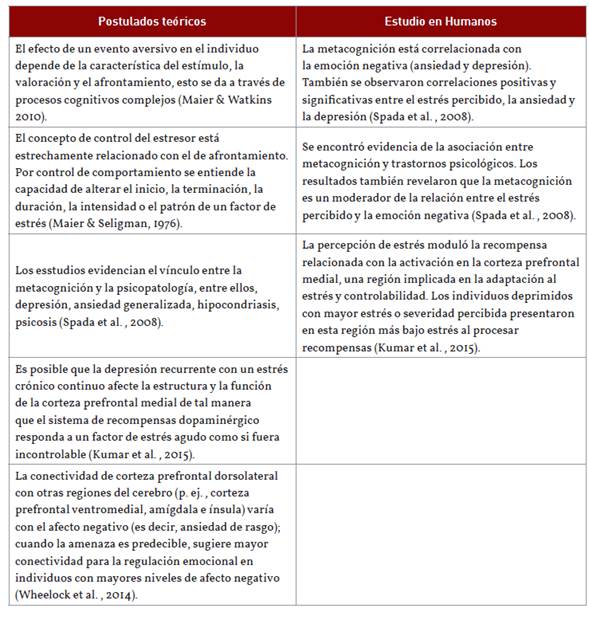 | Postulados teóricos | Estudio en Humanos |
|---|---|
| El efecto de un evento aversivo en el individuo depende de la característica del estímulo, la valoración y el afrontamiento, esto se da a través de procesos cognitivos complejos (Maier & Watkins 2010). | La metacognición está correlacionada con la emoción negativa (ansiedad y depresión). También se observaron correlaciones positivas y significativas entre el estrés percibido, la ansiedad y la depresión (Spada et al. , 2008). |
| El concepto de control del estresor está estrechamente relacionado con el de afrontamiento. Por control de comportamiento se entiende la capacidad de alterar el inicio, la terminación, la duración, la intensidad o el patrón de un factor de estrés (Maier & Seligman, 1976). | Se encontró evidencia de la asociación entre metacognición y trastornos psicológicos. Los resultados también revelaron que la metacognición es un moderador de la relación entre el estrés percibido y la emoción negativa (Spada et al. , 2008). |
| Los esstudios evidencian el vínculo entre la metacognición y la psicopatología, entre ellos, depresión, ansiedad generalizada, hipocondriasis, psicosis (Spada et al. , 2008). | La percepción de estrés moduló la recompensa relacionada con la activación en la corteza prefrontal medial, una región implicada en la adaptación al estrés y controlabilidad. Los individuos deprimidos con mayor estrés o severidad percibida presentaron en esta región más bajo estrés al procesar recompensas (Kumar et al. , 2015). |
| Es posible que la depresión recurrente con un estrés crónico continuo afecte la estructura y la función de la corteza prefrontal medial de tal manera que el sistema de recompensas dopaminérgico responda a un factor de estrés agudo como si fuera incontrolable (Kumar et al. , 2015). | |
| La conectividad de corteza prefrontal dorsolateral con otras regiones del cerebro (p. ej. , corteza prefrontal ventromedial, amígdala e ínsula) varía con el afecto negativo (es decir, ansiedad de rasgo); cuando la amenaza es predecible, sugiere mayor conectividad para la regulación emocional en individuos con mayores niveles de afecto negativo (Wheelock et al. , 2014). | |